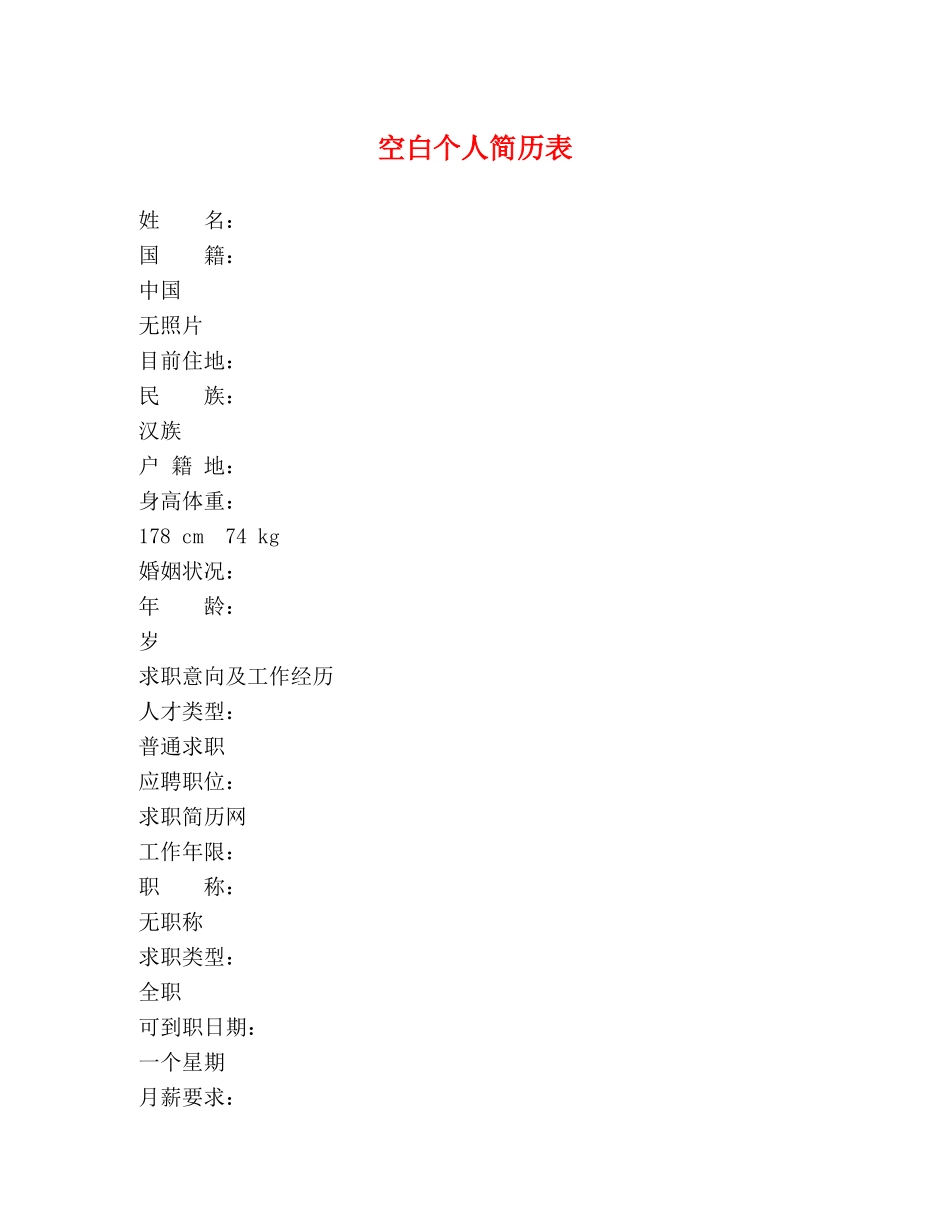 空白个人简历表

姓　　名：
国　　籍：
中国
无照片
目前住地：
民　　族：
汉族
户 籍 地：
身高体重：
178 cm  74 kg
婚姻状况：
年　　龄：
岁
求职意向及工作经历
人才类型：
普通求职
应聘职位：
求职简历网
工作年限：
职　　称：
无职称
求职类型：
全职
可到职日期：
一个星期
月薪要求：